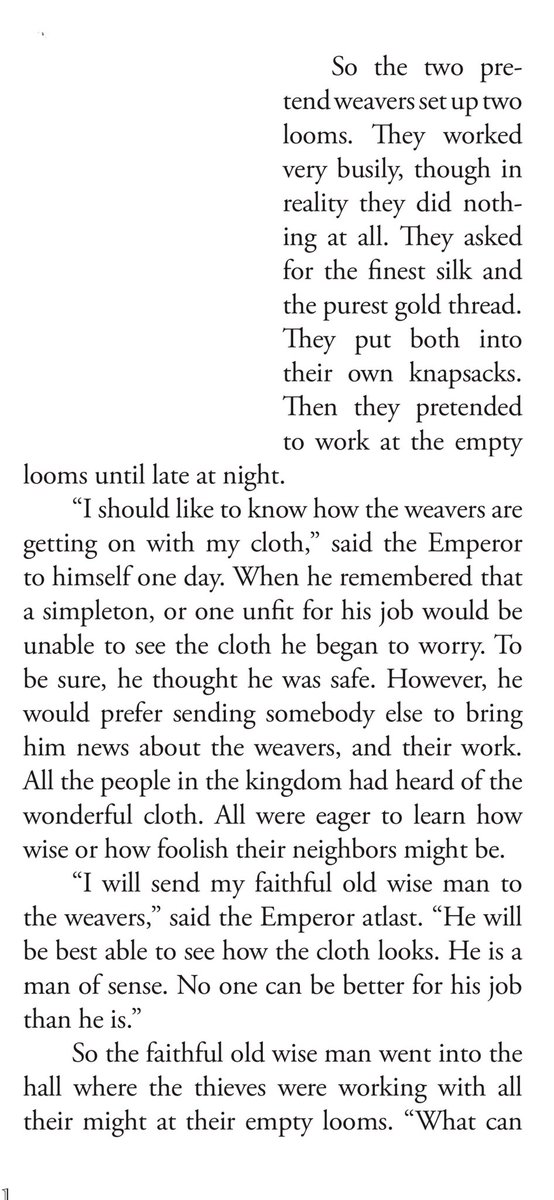 So the two pretend weavers set up two looms. They worked very busily, though in reality they did nothing at all. They asked for the finest silk and the purest gold thread. They put both into their own knapsacks. Then they pretended to work at the empty looms until late at night.

“I should like to know how the weavers are getting on with my cloth,” said the Emperor to himself one day. When he remembered that a simpleton, or one unfit for his job would be unable to see the cloth he began to worry. To be sure, he thought he was safe. However, he would prefer sending somebody else to bring him news about the weavers, and their work. All the people in the kingdom had heard of the wonderful cloth. All were eager to learn how wise or how foolish their neighbors might be.

“I will send my faithful old wise man to the weavers,” said the Emperor atlast. “He will be best able to see how the cloth looks. He is a man of sense. No one can be better for his job than he is.”

So the faithful old wise man went into the hall where the thieves were working with all their might at their empty looms. “What can